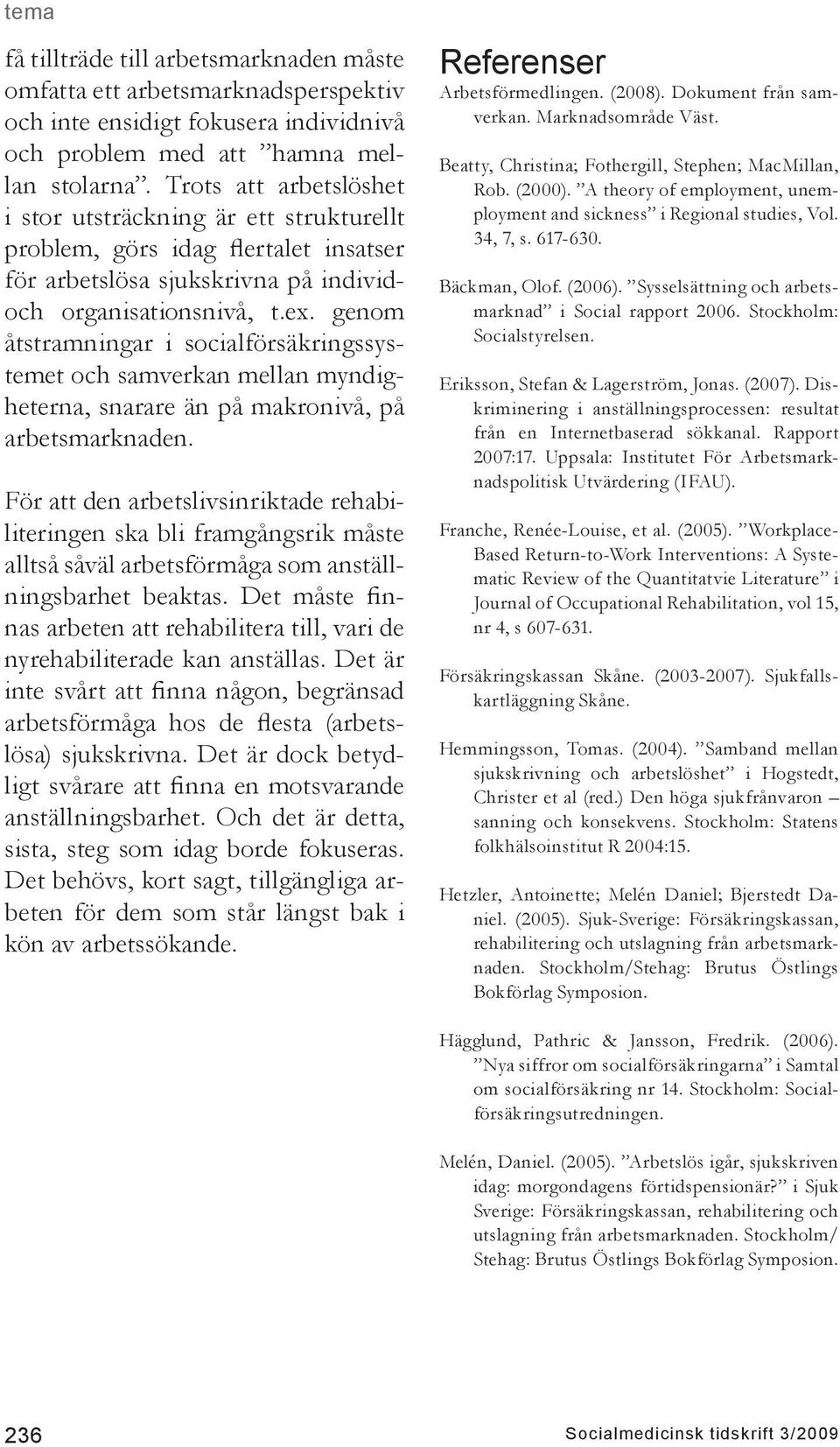 tema

få tillträde till arbetsmarknaden måste omfatta ett arbetsmarknadsperspektiv och inte ensidigt fokusera individnivå och problem med att ”hamna mellan stolarna”. Trots att arbetslöshet i stor utsträckning är ett strukturellt problem, görs idag flertalet insatser för arbetslösa sjukskrivna på individ- och organisationsnivå, t.ex. genom åtstramningar i socialförsäkringssystemet och samverkan mellan myndigheterna, snarare än på makronivå, på arbetsmarknaden.

För att den arbetslivsinriktade rehabiliteringen ska bli framgångsrik måste alltså såväl arbetsförmåga som anställningsbarhet beaktas. Det måste finnas arbeten att rehabilitera till, vari de nyrehabiliterade kan anställas. Det är inte svårt att finna någon, begränsad arbetsförmåga hos de flesta (arbetslösa) sjukskrivna. Det är dock betydligt svårare att finna en motsvarande anställningsbarhet. Och det är detta, sista, steg som idag borde fokuseras. Det behövs, kort sagt, tillgängliga arbeten för dem som står längst bak i kön av arbetssökande.

Referenser

Arbetsförmedlingen. (2008). Dokument från samverkan. Marknadsområde Väst.

Beatty, Christina; Fothergill, Stephen; MacMillan, Rob. (2000). ”A theory of employment, unemployment and sickness” i Regional studies, Vol. 34, 7, s. 617-630.

Bäckman, Olof. (2006). ”Sysselsättning och arbetsmarknad” i Social rapport 2006. Stockholm: Socialstyrelsen.

Eriksson, Stefan & Lagerström, Jonas. (2007). Diskriminering i anställningsprocessen: resultat från en Internetbaserad sökkanal. Rapport 2007:17. Uppsala: Institutet För Arbetsmarknadspolitisk Utvärdering (IFAU).

Franche, Renée-Louise, et al. (2005). ”Workplace-Based Return-to-Work Interventions: A Systematic Review of the Quantitatvie Literature” i Journal of Occupational Rehabilitation, vol 15, nr 4, s 607-631.

Försäkringskassan Skåne. (2003-2007). Sjukfallskartläggning Skåne.

Hemmingsson, Tomas. (2004). ”Samband mellan sjukskrivning och arbetslöshet” i Hogstedt, Christer et al (red.) Den höga sjukfrånvaron – sanning och konsekvens. Stockholm: Statens folkhälsoinstitut R 2004:15.

Hetzler, Antoinette; Melén Daniel; Bjerstedt Daniel. (2005). Sjuk-Sverige: Försäkringskassan, rehabilitering och utslagning från arbetsmarknaden. Stockholm/Stehag: Brutus Östlings Bokförlag Symposion.

Hägglund, Pathric & Jansson, Fredrik. (2006). ”Nya siffror om socialförsäkringarna” i Samtal om socialförsäkring nr 14. Stockholm: Socialförsäkringsutredningen.

Melén, Daniel. (2005). ”Arbetslös igår, sjukskriven idag: morgondagens förtidspensionär?” i Sjuk Sverige: Försäkringskassan, rehabilitering och utslagning från arbetsmarknaden. Stockholm/Stehag: Brutus Östlings Bokförlag Symposion.

236

Socialmedicinsk tidskrift 3/2009